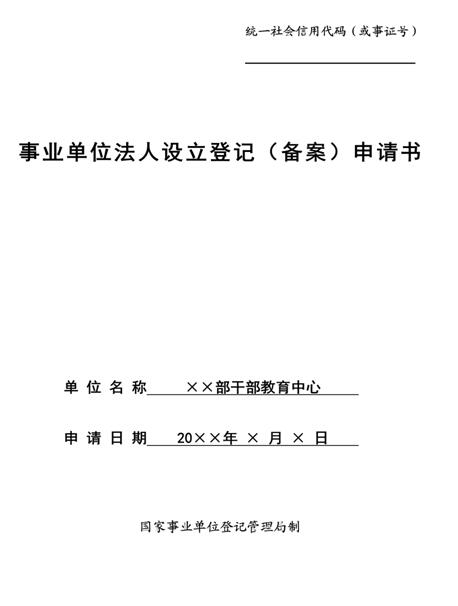 统一社会信用代码（或事证号）

事业单位法人设立登记（备案）申请书

单 位 名 称 ××部干部教育中心

申 请 日 期 20××年 × 月 × 日

国家事业单位登记管理局制